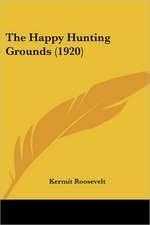 The Happy Hunting Grounds (1920)

Kermit Roosevelt